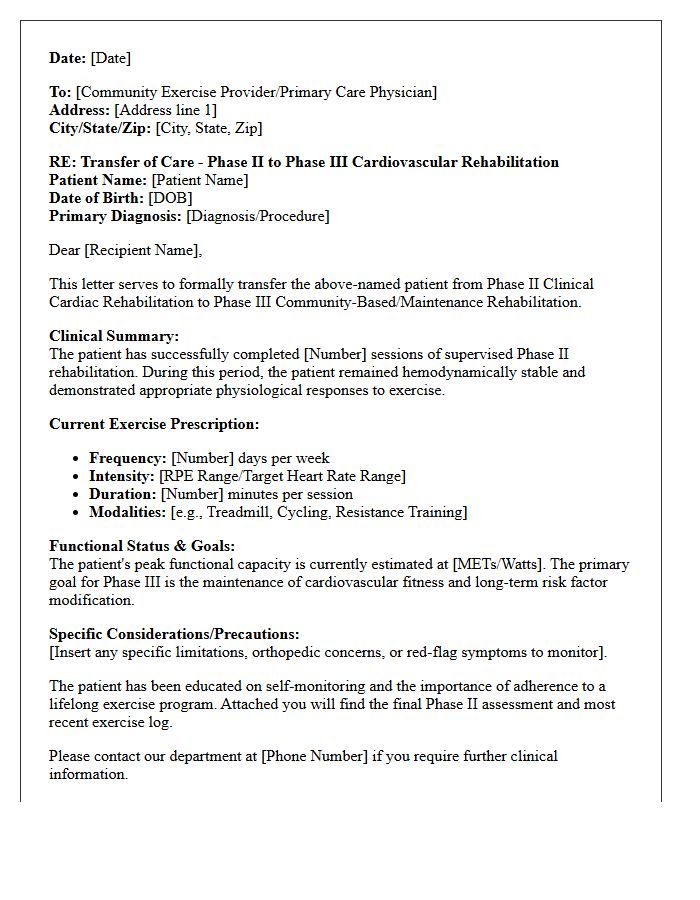 Date: [Date]

To: [Community Exercise Provider/Primary Care Physician]
Address: [Address line 1]
City/State/Zip: [City, State, Zip]

RE: Transfer of Care - Phase II to Phase III Cardiovascular Rehabilitation
Patient Name: [Patient Name]
Date of Birth: [DOB]
Primary Diagnosis: [Diagnosis/Procedure]

Dear [Recipient Name],

This letter serves to formally transfer the above-named patient from Phase II Clinical Cardiac Rehabilitation to Phase III Community-Based/Maintenance Rehabilitation.

Clinical Summary:
The patient has successfully completed [Number] sessions of supervised Phase II rehabilitation. During this period, the patient remained hemodynamically stable and demonstrated appropriate physiological responses to exercise.

Current Exercise Prescription:

• Frequency: [Number] days per week
• Intensity: [RPE Range/Target Heart Rate Range]
• Duration: [Number] minutes per session
• Modalities: [e.g., Treadmill, Cycling, Resistance Training]

Functional Status & Goals:
The patient's peak functional capacity is currently estimated at [METs/Watts]. The primary goal for Phase III is the maintenance of cardiovascular fitness and long-term risk factor modification.

Specific Considerations/Precautions:
[Insert any specific limitations, orthopedic concerns, or red-flag symptoms to monitor].

The patient has been educated on self-monitoring and the importance of adherence to a lifelong exercise program. Attached you will find the final Phase II assessment and most recent exercise log.

Please contact our department at [Phone Number] if you require further clinical information.